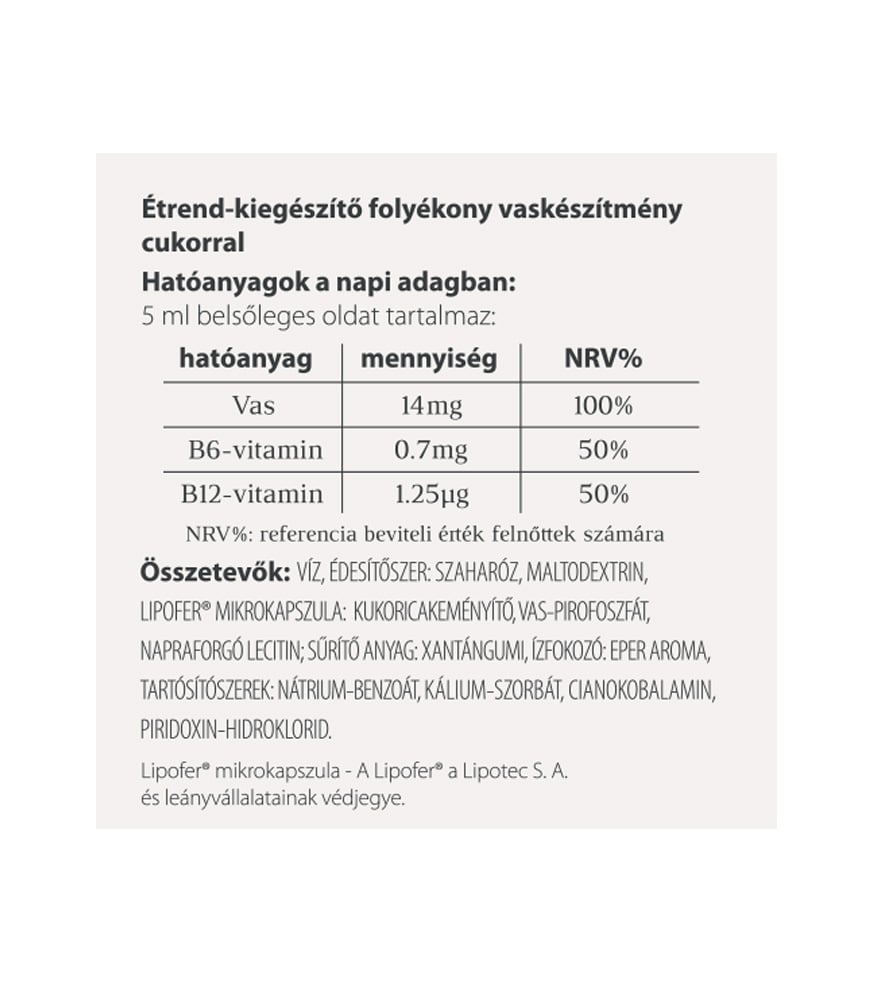 Étrend-kiegészítő folyékony vaskészítmény cukorral
Hatóanyagok a napi adagban:
5 ml belsőleges oldat tartalmaz:

| hatóanyag | mennyiség | NRV% |
|---|---|---|
| Vas | 14mg | 100% |
| B6-vitamin | 0.7mg | 50% |
| B12-vitamin | 1.25µg | 50% |

NRV%: referencia beviteli érték felnőttek számára

Összetevők: VÍZ, ÉDESÍTŐSZER: SZAHARÓZ, MALTODEXTRIN, LIPOFER® MIKROKAPSZULA: KUKORICAKEMÉNYÍTŐ, VAS-PIROFOSZFÁT, NAPRAFORGÓ LECITIN; SŰRÍTŐ ANYAG: XANTÁNGUMI, ÍZFOKOZÓ: EPER AROMA, TARTÓSÍTÓSZEREK: NÁTRIUM-BENZOÁT, KÁLIUM-SZORBÁT, CIANOKOBALAMIN, PIRIDOXIN-HIDROKLORID.

Lipofer® mikrokapszula - A Lipofer® a Lipotec S. A. és leányvállalatainak védjegye.